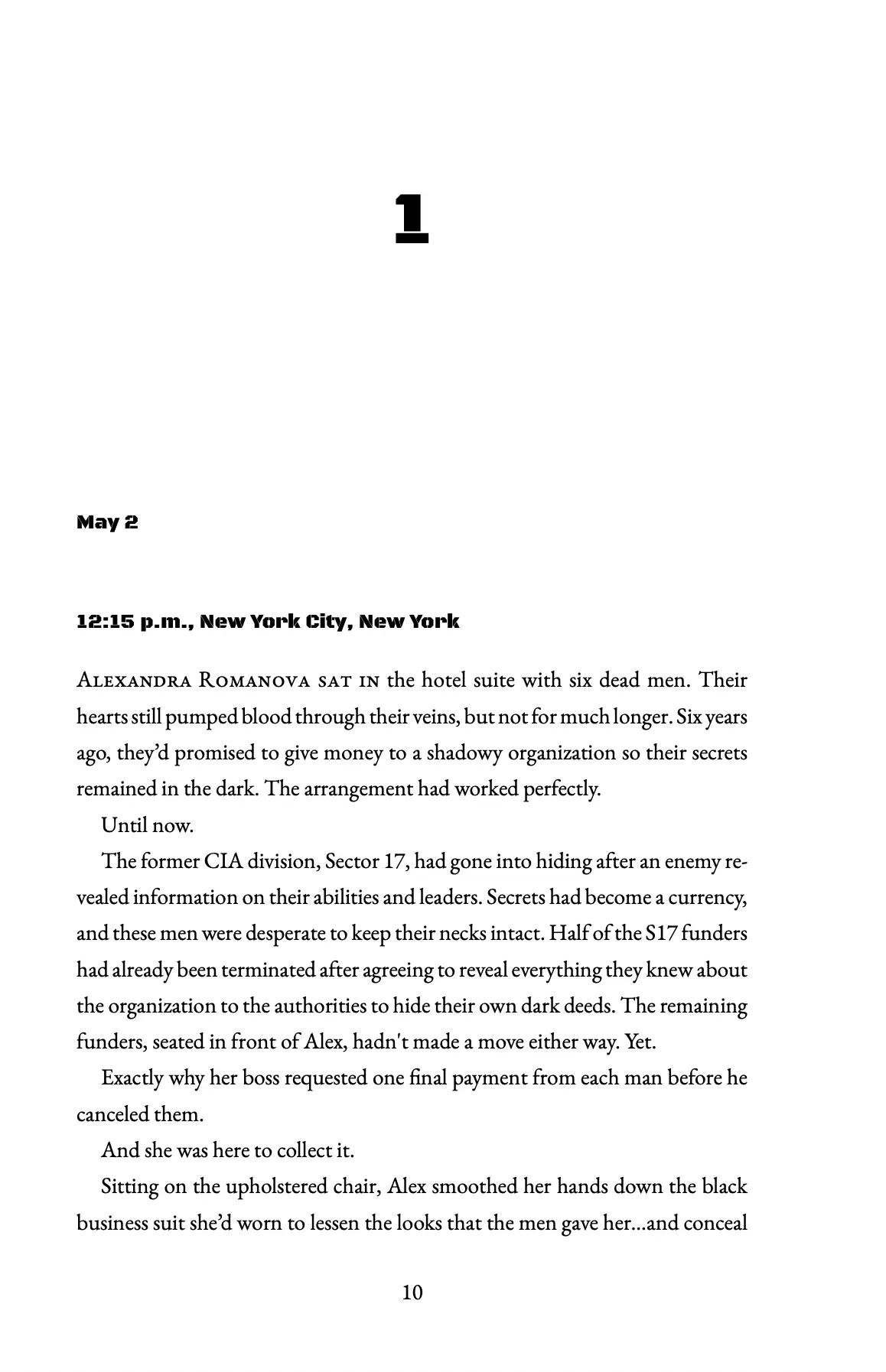 1

May 2

12:15 p.m., New York City, New York

Alexandra Romanova sat in the hotel suite with six dead men. Their hearts still pumped blood through their veins, but not for much longer. Six years ago, they'd promised to give money to a shadowy organization so their secrets remained in the dark. The arrangement had worked perfectly.

Until now.

The former CIA division, Sector 17, had gone into hiding after an enemy revealed information on their abilities and leaders. Secrets had become a currency, and these men were desperate to keep their necks intact. Half of the S17 funders had already been terminated after agreeing to reveal everything they knew about the organization to the authorities to hide their own dark deeds. The remaining funders, seated in front of Alex, hadn't made a move either way. Yet.

Exactly why her boss requested one final payment from each man before he canceled them.

And she was here to collect it.

Sitting on the upholstered chair, Alex smoothed her hands down the black business suit she'd worn to lessen the looks that the men gave her...and conceal

10